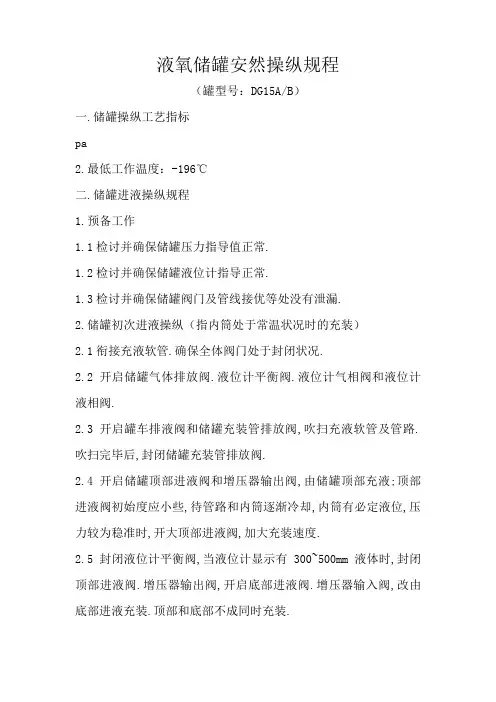 液氧储罐安然操纵规程

（罐型号：DG15A/B）

一.储罐操纵工艺指标

pa

2.最低工作温度：-196℃

二.储罐进液操纵规程

1.预备工作

1.1检讨并确保储罐压力指导值正常.

1.2检讨并确保储罐液位计指导正常.

1.3检讨并确保储罐阀门及管线接优等处没有泄漏.

2.储罐初次进液操纵（指内筒处于常温状况时的充装）

2.1衔接充液软管.确保全体阀门处于封闭状况.

2.2 开启储罐气体排放阀.液位计平衡阀.液位计气相阀和液位计液相阀.

2.3 开启罐车排液阀和储罐充装管排放阀,吹扫充液软管及管路.吹扫完毕后,封闭储罐充装管排放阀.

2.4 开启储罐顶部进液阀和增压器输出阀,由储罐顶部充液;顶部进液阀初始度应小些,待管路和内筒逐渐冷却,内筒有必定液位,压力较为稳准时,开大顶部进液阀,加大充装速度.

2.5 封闭液位计平衡阀,当液位计显示有 300~500mm 液体时,封闭顶部进液阀.增压器输出阀,开启底部进液阀.增压器输入阀,改由底部进液充装.顶部和底部不成同时充装.